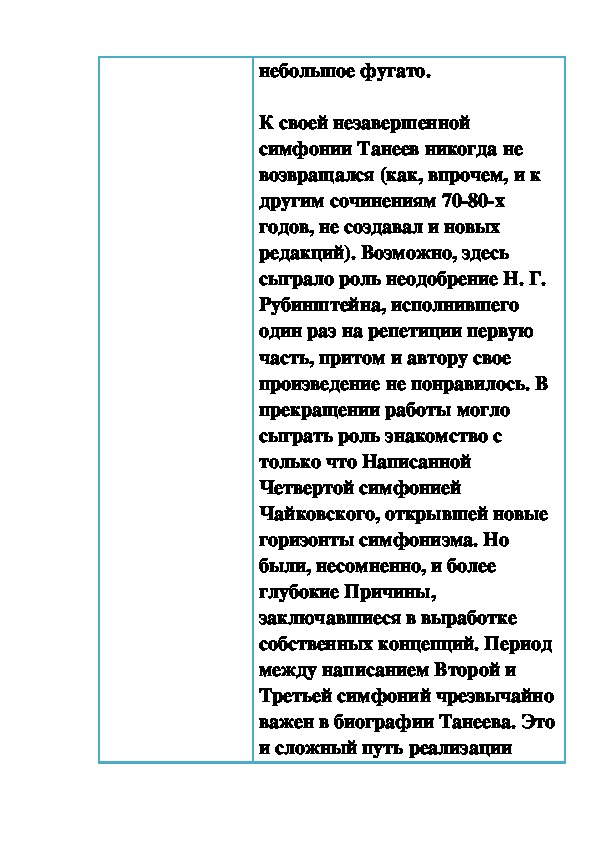 небольшое фугато.

К своей незавершенной симфонии Танеев никогда не возвращался (как, впрочем, и к другим сочинениям 70-80-х годов, не создавал и новых редакций). Возможно, здесь сыграло роль неодобрение Н. Г. Рубинштейна, исполнившего один раз на репетиции первую часть, притом и автору свое произведение не понравилось. В прекращении работы могло сыграть роль знакомство с только что Написанной Четвертой симфонией Чайковского, открывшей новые горизонты симфонизма. Но были, несомненно, и более глубокие Причины, заключавшиеся в выработке собственных концепций. Период между написанием Второй и Третьей симфоний чрезвычайно важен в биографии Танеева. Это и сложный путь реализации